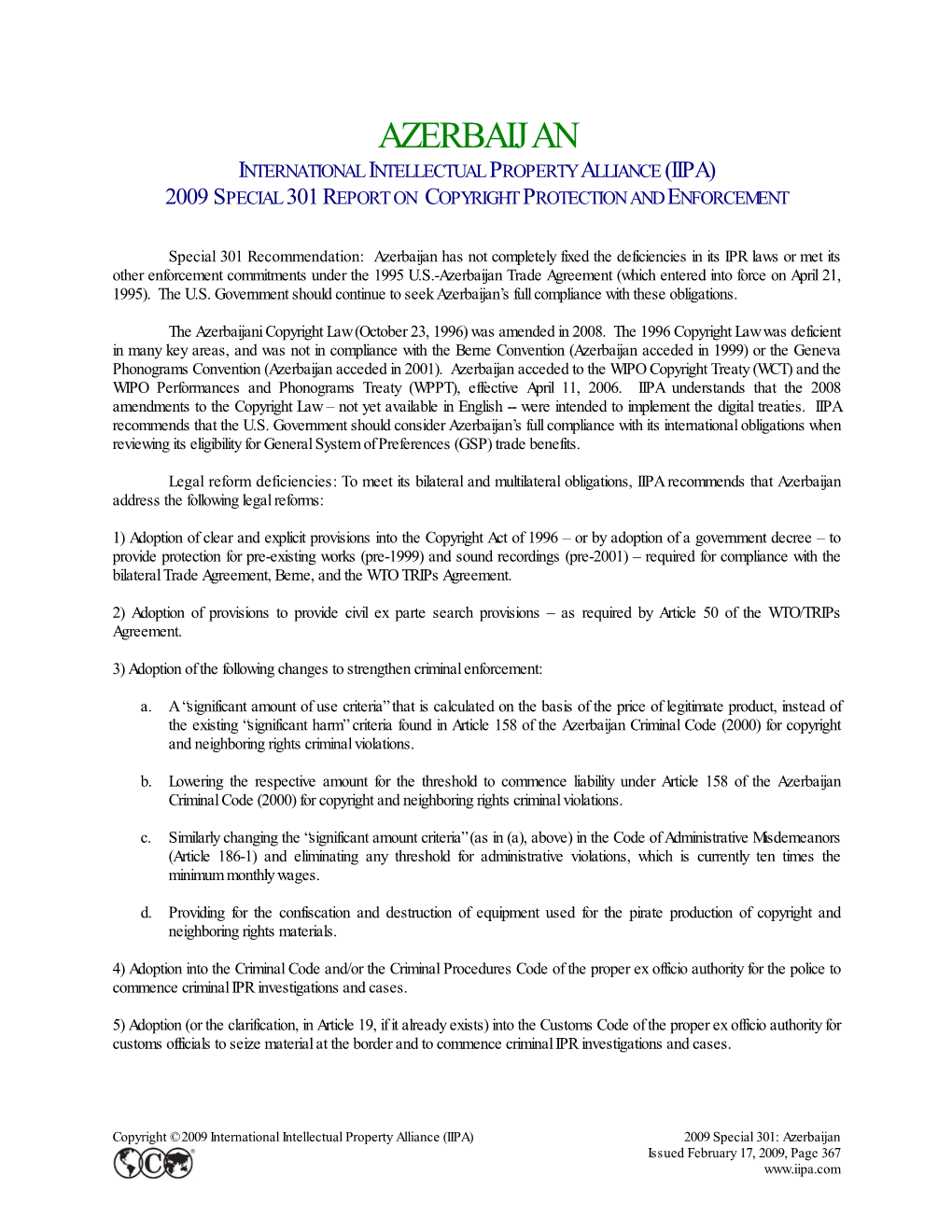 AZERBAIJAN
INTERNATIONAL INTELLECTUAL PROPERTY ALLIANCE (IIPA)
2009 SPECIAL 301 REPORT ON COPYRIGHT PROTECTION AND ENFORCEMENT

Special 301 Recommendation: Azerbaijan has not completely fixed the deficiencies in its IPR laws or met its other enforcement commitments under the 1995 U.S.-Azerbaijan Trade Agreement (which entered into force on April 21, 1995). The U.S. Government should continue to seek Azerbaijan's full compliance with these obligations.

The Azerbaijani Copyright Law (October 23, 1996) was amended in 2008. The 1996 Copyright Law was deficient in many key areas, and was not in compliance with the Berne Convention (Azerbaijan acceded in 1999) or the Geneva Phonograms Convention (Azerbaijan acceded in 2001). Azerbaijan acceded to the WIPO Copyright Treaty (WCT) and the WIPO Performances and Phonograms Treaty (WPPT), effective April 11, 2006. IIPA understands that the 2008 amendments to the Copyright Law – not yet available in English -- were intended to implement the digital treaties. IIPA recommends that the U.S. Government should consider Azerbaijan's full compliance with its international obligations when reviewing its eligibility for General System of Preferences (GSP) trade benefits.

Legal reform deficiencies: To meet its bilateral and multilateral obligations, IIPA recommends that Azerbaijan address the following legal reforms:

1) Adoption of clear and explicit provisions into the Copyright Act of 1996 – or by adoption of a government decree – to provide protection for pre-existing works (pre-1999) and sound recordings (pre-2001) – required for compliance with the bilateral Trade Agreement, Berne, and the WTO TRIPs Agreement.

2) Adoption of provisions to provide civil ex parte search provisions – as required by Article 50 of the WTO/TRIPs Agreement.

3) Adoption of the following changes to strengthen criminal enforcement:

a. A "significant amount of use criteria" that is calculated on the basis of the price of legitimate product, instead of the existing "significant harm" criteria found in Article 158 of the Azerbaijan Criminal Code (2000) for copyright and neighboring rights criminal violations.

b. Lowering the respective amount for the threshold to commence liability under Article 158 of the Azerbaijan Criminal Code (2000) for copyright and neighboring rights criminal violations.

c. Similarly changing the "significant amount criteria" (as in (a), above) in the Code of Administrative Misdemeanors (Article 186-1) and eliminating any threshold for administrative violations, which is currently ten times the minimum monthly wages.

d. Providing for the confiscation and destruction of equipment used for the pirate production of copyright and neighboring rights materials.

4) Adoption into the Criminal Code and/or the Criminal Procedures Code of the proper ex officio authority for the police to commence criminal IPR investigations and cases.

5) Adoption (or the clarification, in Article 19, if it already exists) into the Customs Code of the proper ex officio authority for customs officials to seize material at the border and to commence criminal IPR investigations and cases.

Copyright © 2009 International Intellectual Property Alliance (IIPA)
2009 Special 301: Azerbaijan
Issued February 17, 2009, Page 367
www.iipa.com